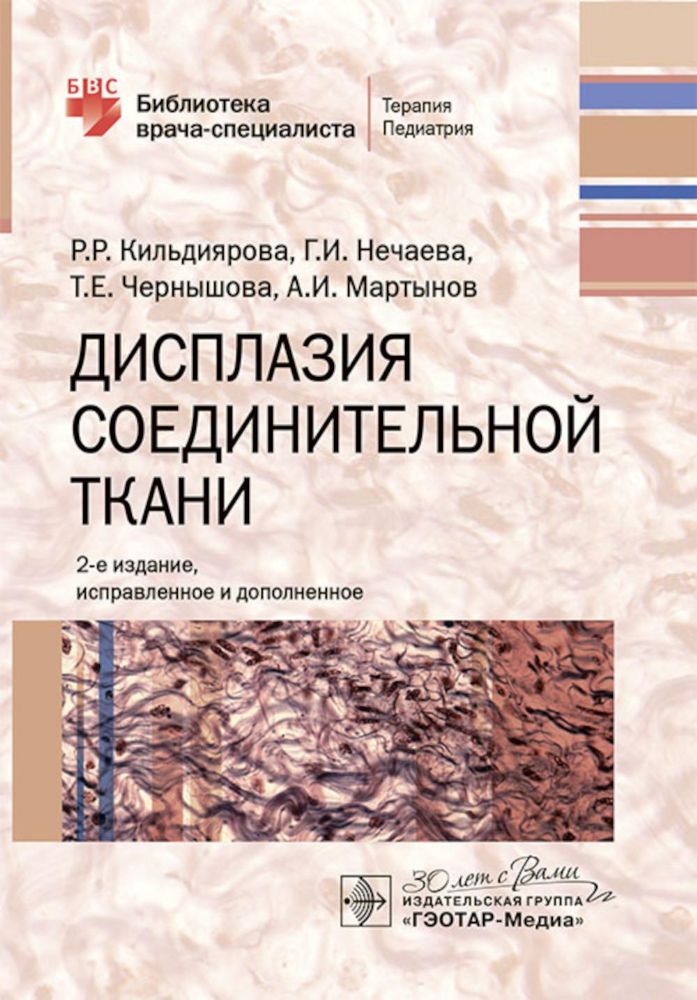 БВС Библиотека врача-специалиста

Терапия
Педиатрия

Р.Р. Кильдиярова, Г.И. Нечаева, Т.Е. Чернышова, А.И. Мартынов

ДИСПЛАЗИЯ СОЕДИНИТЕЛЬНОЙ ТКАНИ

2-е издание, исправленное и дополненное

30 лет с Вами
ИЗДАТЕЛЬСКАЯ ГРУППА
«ГЭОТАР-Медиа»